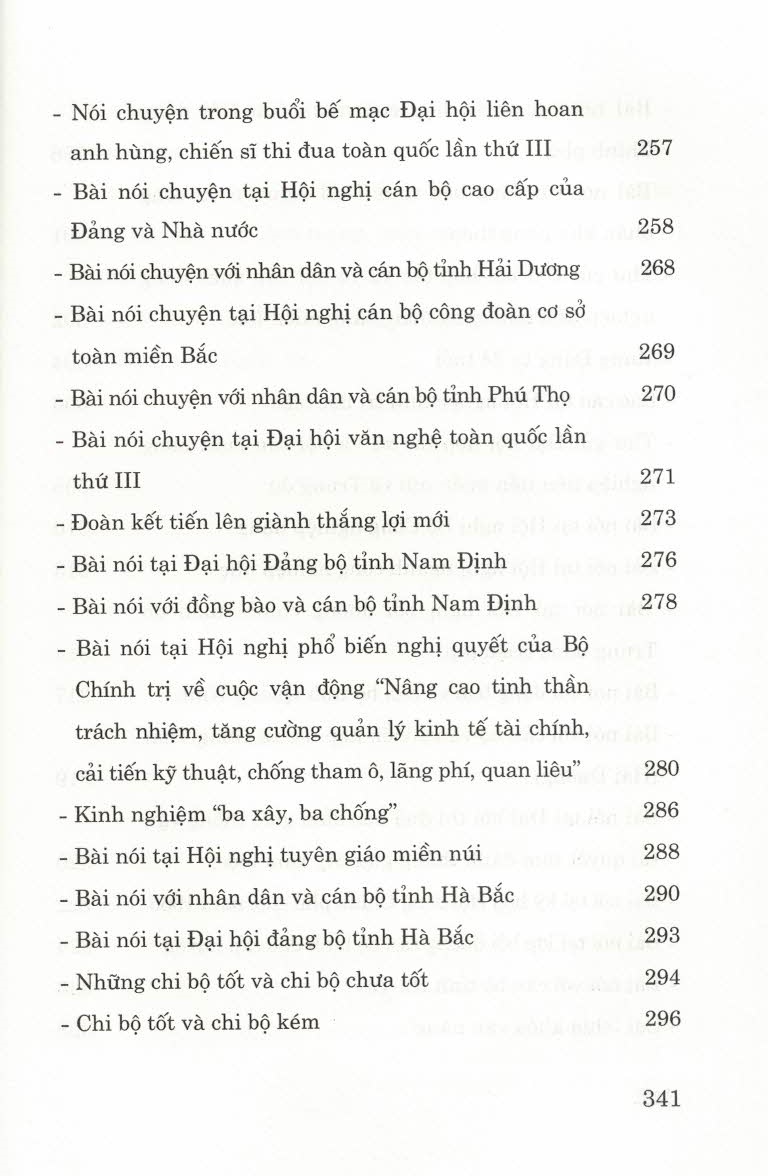 - Nói chuyện trong buổi bế mạc Đại hội liên hoan anh hùng, chiến sĩ thi đua toàn quốc lần thứ III 257

- Bài nói chuyện tại Hội nghị cán bộ cao cấp của Đảng và Nhà nước 258

- Bài nói chuyện với nhân dân và cán bộ tỉnh Hải Dương 268

- Bài nói chuyện tại Hội nghị cán bộ công đoàn cơ sở toàn miền Bắc 269

- Bài nói chuyện với nhân dân và cán bộ tỉnh Phú Thọ 270

- Bài nói chuyện tại Đại hội văn nghệ toàn quốc lần thứ III 271

- Đoàn kết tiến lên giành thắng lợi mới 273

- Bài nói tại Đại hội Đảng bộ tỉnh Nam Định 276

- Bài nói với đồng bào và cán bộ tỉnh Nam Định 278

- Bài nói tại Hội nghị phổ biến nghị quyết của Bộ Chính trị về cuộc vận động "Nâng cao tinh thần trách nhiệm, tăng cường quản lý kinh tế tài chính, cải tiến kỹ thuật, chống tham ô, lãng phí, quan liêu" 280

- Kinh nghiệm "ba xây, ba chống" 286

- Bài nói tại Hội nghị tuyên giáo miền núi 288

- Bài nói với nhân dân và cán bộ tỉnh Hà Bắc 290

- Bài nói tại Đại hội đảng bộ tỉnh Hà Bắc 293

- Những chi bộ tốt và chi bộ chưa tốt 294

- Chi bộ tốt và chi bộ kém 296

341